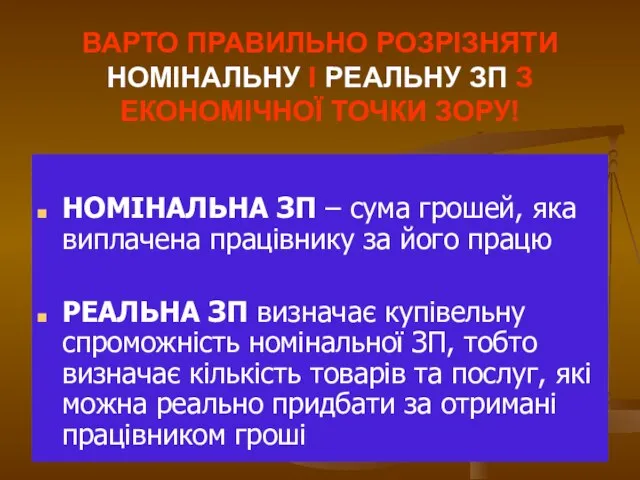 ВАРТО ПРАВИЛЬНО РОЗРІЗНЯТИ НОМІНАЛЬНУ І РЕАЛЬНУ ЗП З ЕКОНОМІЧНОЇ ТОЧКИ ЗОРУ!

НОМІНАЛЬНА ЗП – сума грошей, яка виплачена працівнику за його працю

РЕАЛЬНА ЗП визначає купівельну спроможність номінальної ЗП, тобто визначає кількість товарів та послуг, які можна реально придбати за отримані працівником гроші